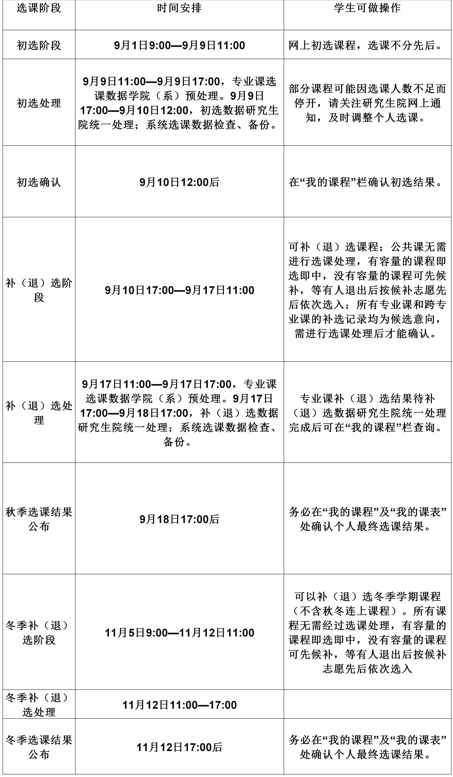 | 选课阶段 | 时间安排 | 学生可做操作 |
|---|---|---|
| 初选阶段 | 9月1日9:00—9月9日11:00 | 网上初选课程，选课不分先后。 |
| 初选处理 | 9月9日11:00—9月9日17:00，专业课选课数据学院（系）预处理。9月9日17:00—9月10日12:00，初选数据研究生院统一处理；系统选课数据检查、备份。 | 部分课程可能因选课人数不足而停开，请关注研究生院网上通知，及时调整个人选课。 |
| 初选确认 | 9月10日12:00后 | 在“我的课程”栏确认初选结果。 |
| 补（退）选阶段 | 9月10日17:00—9月17日11:00 | 可补（退）选课程；公共课无需进行选课处理，有容量的课程即选即中，没有容量的课程可先候补，等有人退出后按候补志愿先后依次选入；所有专业课和跨专业课的补选记录均为候选意向，需进行选课处理后才能确认。 |
| 补（退）选处理 | 9月17日11:00—9月17日17:00，专业课选课数据学院（系）预处理。9月17日17:00—9月18日17:00，补（退）选数据研究生院统一处理；系统选课数据检查、备份。 | 专业课补（退）选结果待补（退）选数据研究生院统一处理完成后可在“我的课程”栏查询。 |
| 秋季选课结果公布 | 9月18日17:00后 | 务必在“我的课程”及“我的课表”处确认个人最终选课结果。 |
| 冬季补（退）选阶段 | 11月5日9:00—11月12日11:00 | 可以补（退）选冬季学期课程（不含秋冬连上课程）。所有课程无需经过选课处理，有容量的课程即选即中，没有容量的课程可先候补，等有人退出后按候补志愿先后依次选入 |
| 冬季补（退）选处理 | 11月12日11:00—17:00 | |
| 冬季选课结果公布 | 11月12日17:00后 | 务必在“我的课程”及“我的课表”处确认个人最终选课结果。 |